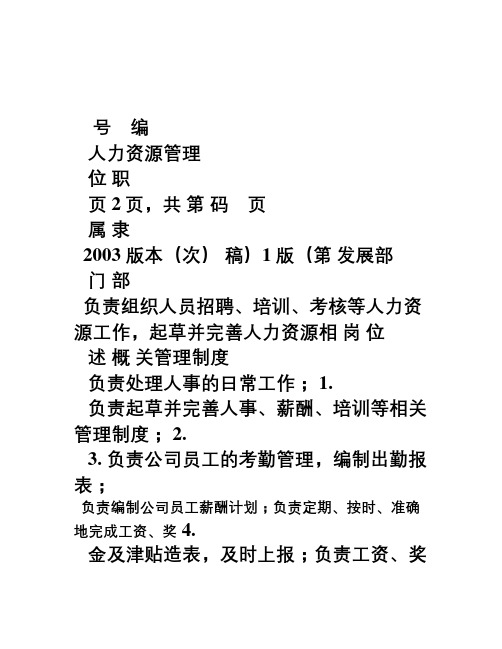 号 编
人力资源管理
位 职
页 2 页，共 第 码 页
属 隶
2003 版本（次） 稿）1 版（第 发展部
门 部
负责组织人员招聘、培训、考核等人力资源工作，起草并完善人力资源相 岗 位
述 概 关管理制度
负责处理人事的日常工作；1.
负责起草并完善人事、薪酬、培训等相关管理制度；2.
3. 负责公司员工的考勤管理，编制出勤报表；
负责编制公司员工薪酬计划；负责定期、按时、准确地完成工资、奖 4.
金及津贴造表，及时上报；负责工资、奖